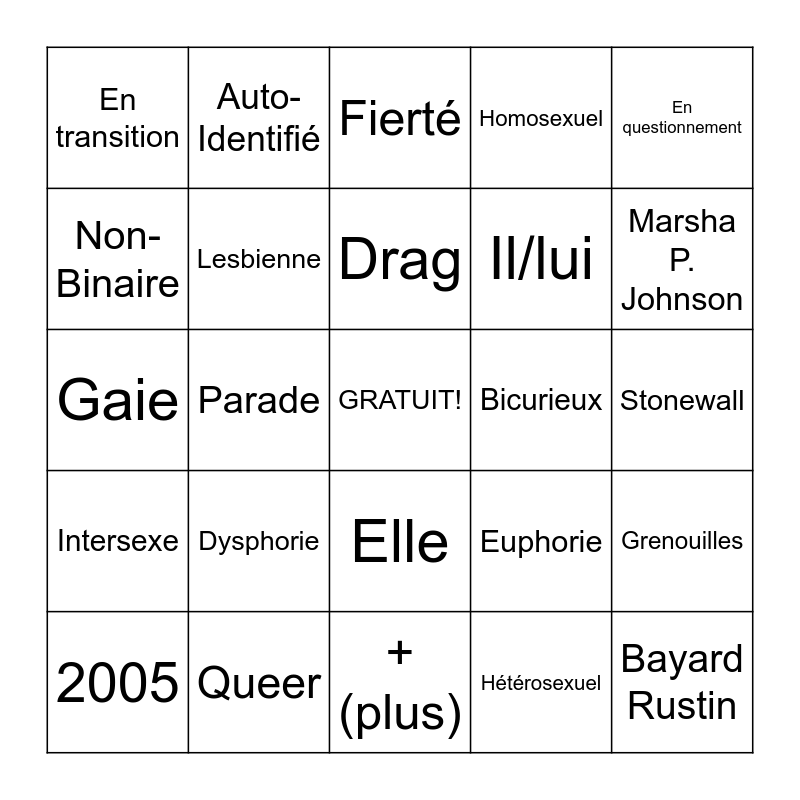 | En transition | Auto-Identifié | Fierté | Homosexuel | En questionnement |
|---|---|---|---|---|
| Non-Binaire | Lesbienne | Drag | Il/lui | Marsha P. Johnson |
| Gaie | Parade | GRATUIT! | Bicurieux | Stonewall |
| Intersexe | Dysphorie | Elle | Euphorie | Grenouilles |
| 2005 | Queer | + (plus) | Hétérosexuel | Bayard Rustin |